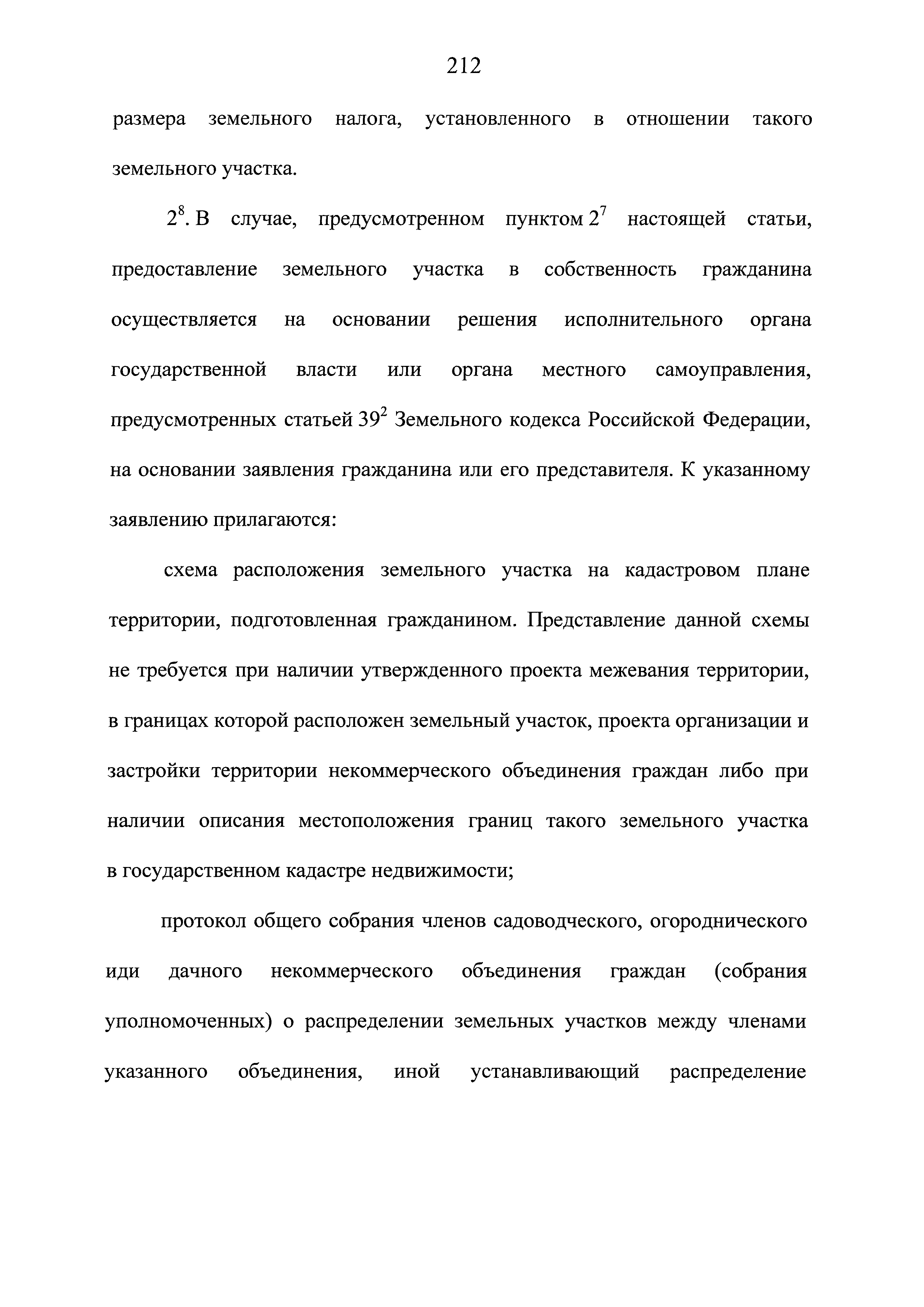 212

размера земельного налога, установленного в отношении такого земельного участка.

$2^8$. В случае, предусмотренном пунктом $2^7$ настоящей статьи, предоставление земельного участка в собственность гражданина осуществляется на основании решения исполнительного органа государственной власти или органа местного самоуправления, предусмотренных статьей $39^2$ Земельного кодекса Российской Федерации, на основании заявления гражданина или его представителя. К указанному заявлению прилагаются:

схема расположения земельного участка на кадастровом плане территории, подготовленная гражданином. Представление данной схемы не требуется при наличии утвержденного проекта межевания территории, в границах которой расположен земельный участок, проекта организации и застройки территории некоммерческого объединения граждан либо при наличии описания местоположения границ такого земельного участка в государственном кадастре недвижимости;

протокол общего собрания членов садоводческого, огороднического иди дачного некоммерческого объединения граждан (собрания уполномоченных) о распределении земельных участков между членами указанного объединения, иной устанавливающий распределение